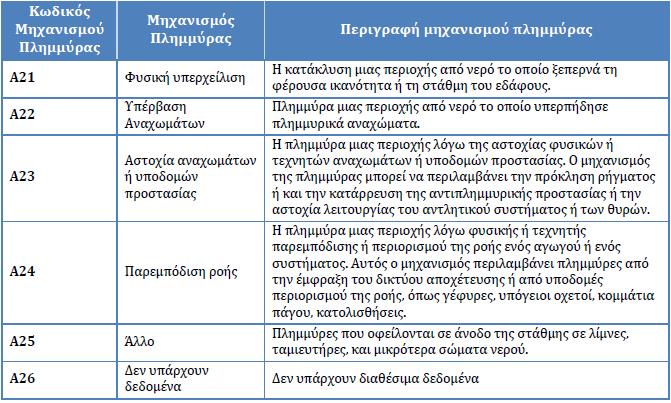 | Κωδικός Μηχανισμού Πλημμύρας | Μηχανισμός Πλημμύρας | Περιγραφή μηχανισμού πλημμύρας |
|---|---|---|
| A21 | Φυσική υπερχείλιση | Η κατάκλυση μιας περιοχής από νερό το οποίο ξεπερνά τη φέρουσα ικανότητα ή τη στάθμη του εδάφους. |
| A22 | Υπέρβαση Αναχωμάτων | Πλημμύρα μιας περιοχής από νερό το οποίο υπερπήδησε πλημμυρικά αναχώματα. |
| A23 | Αστοχία αναχωμάτων ή υποδομών προστασίας | Η πλημμύρα μιας περιοχής λόγω της αστοχίας φυσικών ή τεχνητών αναχωμάτων ή υποδομών προστασίας. Ο μηχανισμός της πλημμύρας μπορεί να περιλαμβάνει την πρόκληση ρήγματος ή και την κατάρρευση της αντιπλημμυρικής προστασίας ή την αστοχία λειτουργίας του αντλητικού συστήματος ή των θυρών. |
| A24 | Παρεμπόδιση ροής | Η πλημμύρα μιας περιοχής λόγω φυσικής ή τεχνητής παρεμπόδισης ή περιορισμού της ροής ενός αγωγού ή ενός συστήματος. Αυτός ο μηχανισμός περιλαμβάνει πλημμύρες από την έμφραξη του δικτύου αποχέτευσης ή από υποδομές περιορισμού της ροής, όπως γέφυρες, υπόγειοι οχετοί, κομμάτια πάγου, κατολισθήσεις. |
| A25 | Άλλο | Πλημμύρες που οφείλονται σε άνοδο της στάθμης σε λίμνες, ταμιευτήρες, και μικρότερα σώματα νερού. |
| A26 | Δεν υπάρχουν δεδομένα | Δεν υπάρχουν διαθέσιμα δεδομένα |